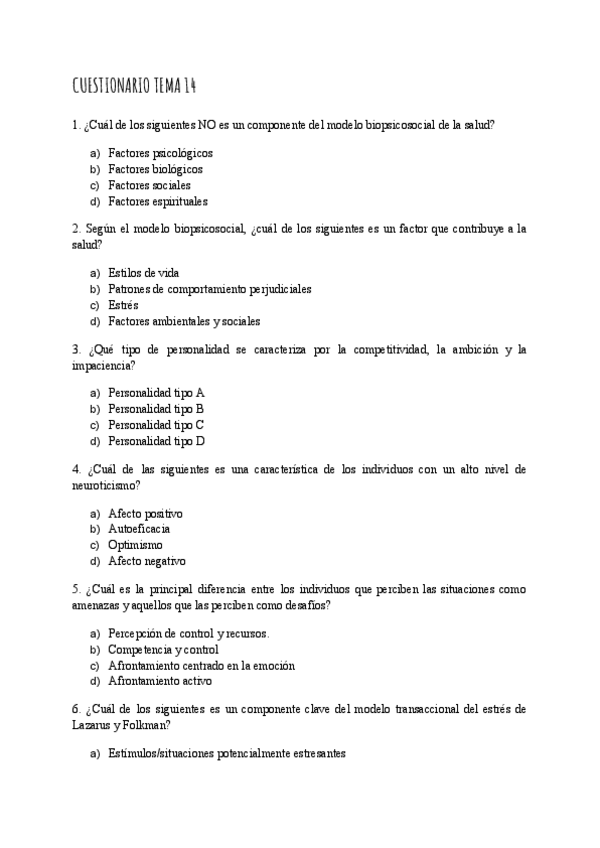 CUESTIONARIO TEMA 14

1. ¿Cuál de los siguientes NO es un componente del modelo biopsicosocial de la salud?

a) Factores psicológicos
b) Factores biológicos
c) Factores sociales
d) Factores espirituales

2. Según el modelo biopsicosocial, ¿cuál de los siguientes es un factor que contribuye a la salud?

a) Estilos de vida
b) Patrones de comportamiento perjudiciales
c) Estrés
d) Factores ambientales y sociales

3. ¿Qué tipo de personalidad se caracteriza por la competitividad, la ambición y la impaciencia?

a) Personalidad tipo A
b) Personalidad tipo B
c) Personalidad tipo C
d) Personalidad tipo D

4. ¿Cuál de las siguientes es una característica de los individuos con un alto nivel de neuroticismo?

a) Afecto positivo
b) Autoeficacia
c) Optimismo
d) Afecto negativo

5. ¿Cuál es la principal diferencia entre los individuos que perciben las situaciones como amenazas y aquellos que las perciben como desafíos?

a) Percepción de control y recursos.
b) Competencia y control
c) Afrontamiento centrado en la emoción
d) Afrontamiento activo

6. ¿Cuál de los siguientes es un componente clave del modelo transaccional del estrés de Lazarus y Folkman?

a) Estímulos/situaciones potencialmente estresantes